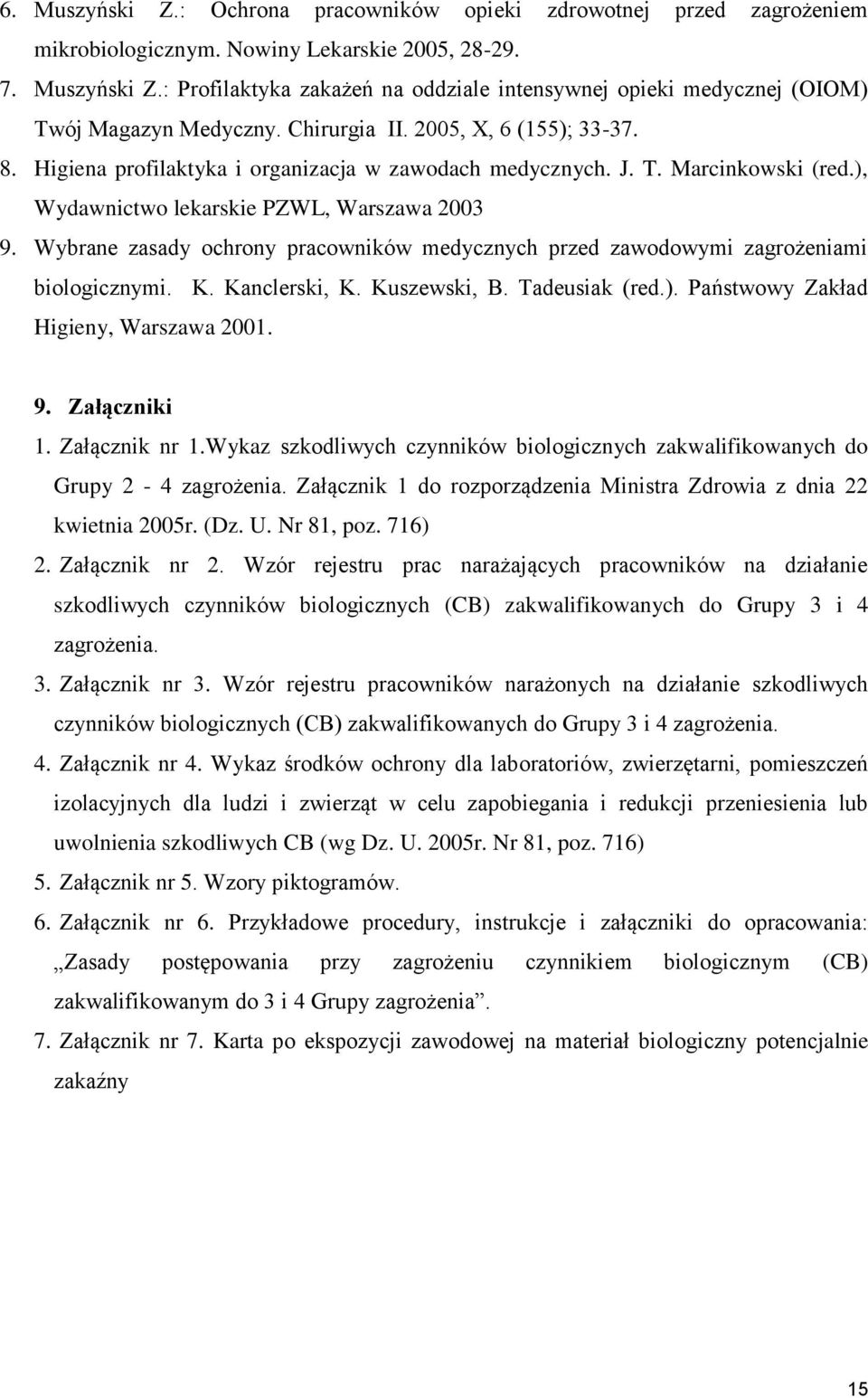 6. Muszyński Z.: Ochrona pracowników opieki zdrowotnej przed zagrożeniem mikrobiologicznym. Nowiny Lekarskie 2005, 28-29.

7. Muszyński Z.: Profilaktyka zakażeń na oddziale intensywnej opieki medycznej (OIOM) Twój Magazyn Medyczny. Chirurgia II. 2005, X, 6 (155); 33-37.

8. Higiena profilaktyka i organizacja w zawodach medycznych. J. T. Marcinkowski (red.), Wydawnictwo lekarskie PZWL, Warszawa 2003

9. Wybrane zasady ochrony pracowników medycznych przed zawodowymi zagrożeniami biologicznymi. K. Kanclerski, K. Kuszewski, B. Tadeusiak (red.). Państwowy Zakład Higieny, Warszawa 2001.

9. Załączniki

1. Załącznik nr 1.Wykaz szkodliwych czynników biologicznych zakwalifikowanych do Grupy 2 - 4 zagrożenia. Załącznik 1 do rozporządzenia Ministra Zdrowia z dnia 22 kwietnia 2005r. (Dz. U. Nr 81, poz. 716)

2. Załącznik nr 2. Wzór rejestru prac narażających pracowników na działanie szkodliwych czynników biologicznych (CB) zakwalifikowanych do Grupy 3 i 4 zagrożenia.

3. Załącznik nr 3. Wzór rejestru pracowników narażonych na działanie szkodliwych czynników biologicznych (CB) zakwalifikowanych do Grupy 3 i 4 zagrożenia.

4. Załącznik nr 4. Wykaz środków ochrony dla laboratoriów, zwierzętarni, pomieszczeń izolacyjnych dla ludzi i zwierząt w celu zapobiegania i redukcji przeniesienia lub uwolnienia szkodliwych CB (wg Dz. U. 2005r. Nr 81, poz. 716)

5. Załącznik nr 5. Wzory piktogramów.

6. Załącznik nr 6. Przykładowe procedury, instrukcje i załączniki do opracowania: „Zasady postępowania przy zagrożeniu czynnikiem biologicznym (CB) zakwalifikowanym do 3 i 4 Grupy zagrożenia”.

7. Załącznik nr 7. Karta po ekspozycji zawodowej na materiał biologiczny potencjalnie zakaźny

15